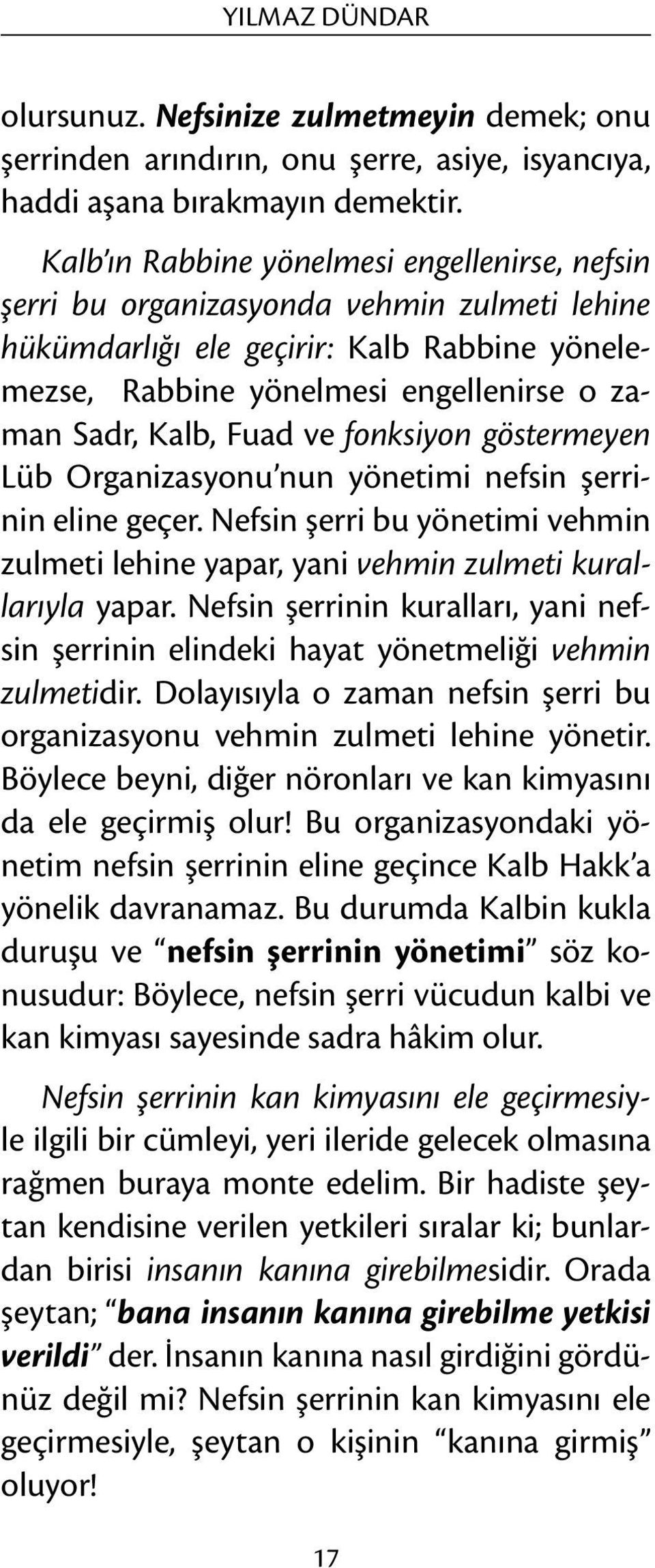 YILMAZ DÜNDAR

olursunuz. Nefsinize zulmetmeyin demek; onu şerrinden arındırın, onu şerre, asiye, isyancıya, haddi aşana bırakmayın demektir.

Kalb'ın Rabbine yönelmesi engellenirse, nefsin şerri bu organizasyonda vehmin zulmeti lehine hükümdarlığı ele geçirir: Kalb Rabbine yönelemezse, Rabbine yönelmesi engellenirse o zaman Sadr, Kalb, Fuad ve fonksiyon göstermeyen Lüb Organizasyonu'nun yönetimi nefsin şerrinin eline geçer. Nefsin şerri bu yönetimi vehmin zulmeti lehine yapar, yani vehmin zulmeti kurallarıyla yapar. Nefsin şerrinin kuralları, yani nefsin şerrinin elindeki hayat yönetmeliği vehmin zulmetidir. Dolayısıyla o zaman nefsin şerri bu organizasyonu vehmin zulmeti lehine yönetir. Böylece beyni, diğer nöronları ve kan kimyasını da ele geçirmiş olur! Bu organizasyondaki yönetim nefsin şerrinin eline geçince Kalb Hakk'a yönelik davranamaz. Bu durumda Kalbin kukla duruşu ve "nefsin şerrinin yönetimi" söz konusudur: Böylece, nefsin şerri vücudun kalbi ve kan kimyası sayesinde sadra hâkim olur.

Nefsin şerrinin kan kimyasını ele geçirmesiyle ilgili bir cümleyi, yeri ileride gelecek olmasına rağmen buraya monte edelim. Bir hadiste şeytan kendisine verilen yetkileri sıralar ki; bunlardan birisi insanın kanına girebilmesidir. Orada şeytan; "bana insanın kanına girebilme yetkisi verildi" der. İnsanın kanına nasıl girdiğini gördünüz değil mi? Nefsin şerrinin kan kimyasını ele geçirmesiyle, şeytan o kişinin "kanına girmiş" oluyor!

17